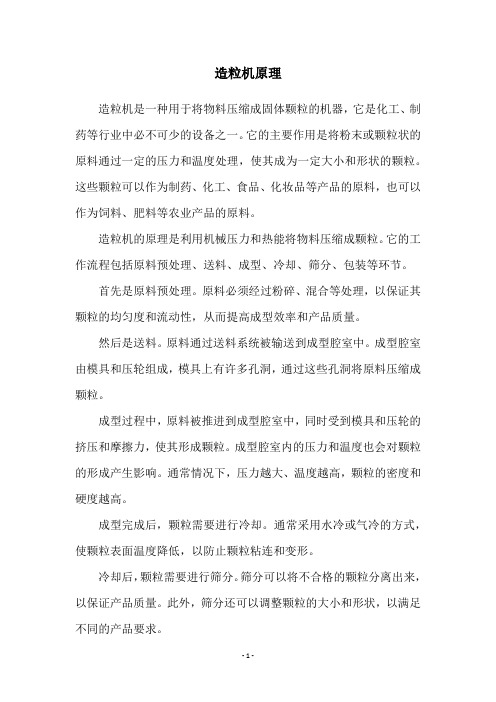 造粒机原理

造粒机是一种用于将物料压缩成固体颗粒的机器，它是化工、制药等行业中必不可少的设备之一。它的主要作用是将粉末或颗粒状的原料通过一定的压力和温度处理，使其成为一定大小和形状的颗粒。这些颗粒可以作为制药、化工、食品、化妆品等产品的原料，也可以作为饲料、肥料等农业产品的原料。

造粒机的原理是利用机械压力和热能将物料压缩成颗粒。它的工作流程包括原料预处理、送料、成型、冷却、筛分、包装等环节。

首先是原料预处理。原料必须经过粉碎、混合等处理，以保证其颗粒的均匀度和流动性，从而提高成型效率和产品质量。

然后是送料。原料通过送料系统被输送到成型腔室中。成型腔室由模具和压轮组成，模具上有许多孔洞，通过这些孔洞将原料压缩成颗粒。

成型过程中，原料被推进到成型腔室中，同时受到模具和压轮的挤压和摩擦力，使其形成颗粒。成型腔室内的压力和温度也会对颗粒的形成产生影响。通常情况下，压力越大、温度越高，颗粒的密度和硬度越高。

成型完成后，颗粒需要进行冷却。通常采用水冷或气冷的方式，使颗粒表面温度降低，以防止颗粒粘连和变形。

冷却后，颗粒需要进行筛分。筛分可以将不合格的颗粒分离出来，以保证产品质量。此外，筛分还可以调整颗粒的大小和形状，以满足不同的产品要求。

- 1 -